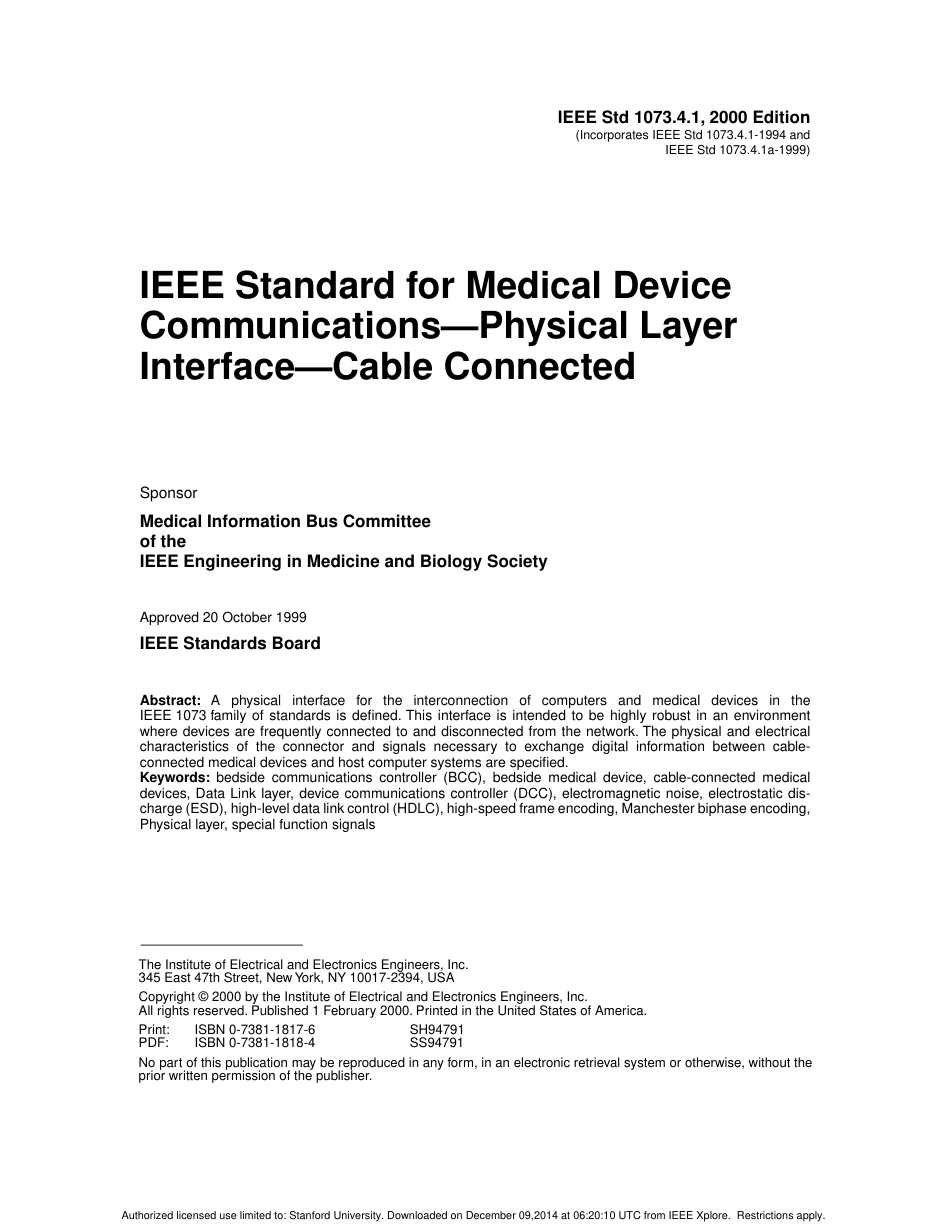 IEEE Std 1073.4.1, 2000 Edition
(Incorporates IEEE Std 1073.4.1-1994 and IEEE Std 1073.4.1a-1999)

IEEE Standard for Medical Device Communications—Physical Layer Interface—Cable Connected

Sponsor

Medical Information Bus Committee
of the
IEEE Engineering in Medicine and Biology Society

Approved 20 October 1999

IEEE Standards Board

Abstract: A physical interface for the interconnection of computers and medical devices in the IEEE 1073 family of standards is defined. This interface is intended to be highly robust in an environment where devices are frequently connected to and disconnected from the network. The physical and electrical characteristics of the connector and signals necessary to exchange digital information between cable-connected medical devices and host computer systems are specified.
Keywords: bedside communications controller (BCC), bedside medical device, cable-connected medical devices, Data Link layer, device communications controller (DCC), electromagnetic noise, electrostatic discharge (ESD), high-level data link control (HDLC), high-speed frame encoding, Manchester biphase encoding, Physical layer, special function signals

The Institute of Electrical and Electronics Engineers, Inc.
345 East 47th Street, New York, NY 10017-2394, USA

Copyright © 2000 by the Institute of Electrical and Electronics Engineers, Inc.
All rights reserved. Published 1 February 2000. Printed in the United States of America.

Print: ISBN 0-7381-1817-6 SH94791
PDF: ISBN 0-7381-1818-4 SS94791

No part of this publication may be reproduced in any form, in an electronic retrieval system or otherwise, without the prior written permission of the publisher.

Authorized licensed use limited to: Stanford University. Downloaded on December 09,2014 at 06:20:10 UTC from IEEE Xplore. Restrictions apply.